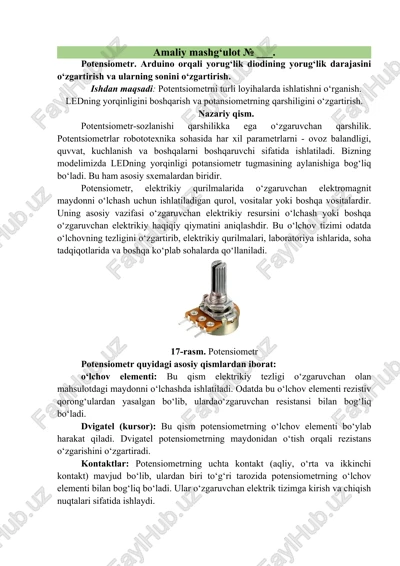 Amaliy mashg‘ulot № ___.

Potensiometr. Arduino orqali yorug‘lik diodining yorug‘lik darajasini o‘zgartirish va ularning sonini o‘zgartirish.

Ishdan maqsadi: Potentsiometrni turli loyihalarda ishlatishni o‘rganish. LEDning yorqinligini boshqarish va potansiometrning qarshiligini o‘zgartirish.

Nazariy qism.

Potentsiometr-sozlanishi qarshilikka ega o‘zgaruvchan qarshilik. Potentsiometrlar robototexnika sohasida har xil parametrlarni - ovoz balandligi, quvvat, kuchlanish va boshqalarni boshqaruvchi sifatida ishlatiladi. Bizning modelimizda LEDning yorqinligi potansiometr tugmasining aylanishiga bog‘liq bo‘ladi. Bu ham asosiy sxemalardan biridir.

Potensiometr, elektrikiy qurilmalarida o‘zgaruvchan elektromagnit maydonni o‘lchash uchun ishlatiladigan qurol, vositalar yoki boshqa vositalardir. Uning asosiy vazifasi o‘zgaruvchan elektrikiy resursini o‘lchash yoki boshqa o‘zgaruvchan elektrikiy haqiqiy qiymatini aniqlashdir. Bu o‘lchov tizimi odatda o‘lchovning tezligini o‘zgartirib, elektrikiy qurilmalari, laboratoriya ishlarida, soha tadqiqotlarida va boshqa ko‘plab sohalarda qo‘llaniladi.

17-rasm. Potensiometr

Potensiometr quyidagi asosiy qismlardan iborat:

o‘lchov elementi: Bu qism elektrikiy tezligi o‘zgaruvchan olan mahsulotdagi maydonni o‘lchashda ishlatiladi. Odatda bu o‘lchov elementi rezistiv qorong‘ulardan yasalgan bo‘lib, ulardao‘zgaruvchan resistansi bilan bog‘liq bo‘ladi.

Dvigatel (kursor): Bu qism potensiometrning o‘lchov elementi bo‘ylab harakat qiladi. Dvigatel potensiometrning maydonidan o‘tish orqali rezistans o‘zgarishini o‘zgartiradi.

Kontaktlar: Potensiometrning uchta kontakt (aqliy, o‘rta va ikkinchi kontakt) mavjud bo‘lib, ulardan biri to‘g‘ri tarozida potensiometrning o‘lchov elementi bilan bog‘liq bo‘ladi. Ular o‘zgaruvchan elektrik tizimga kirish va chiqish nuqtalari sifatida ishlaydi.

FaylHub.uz